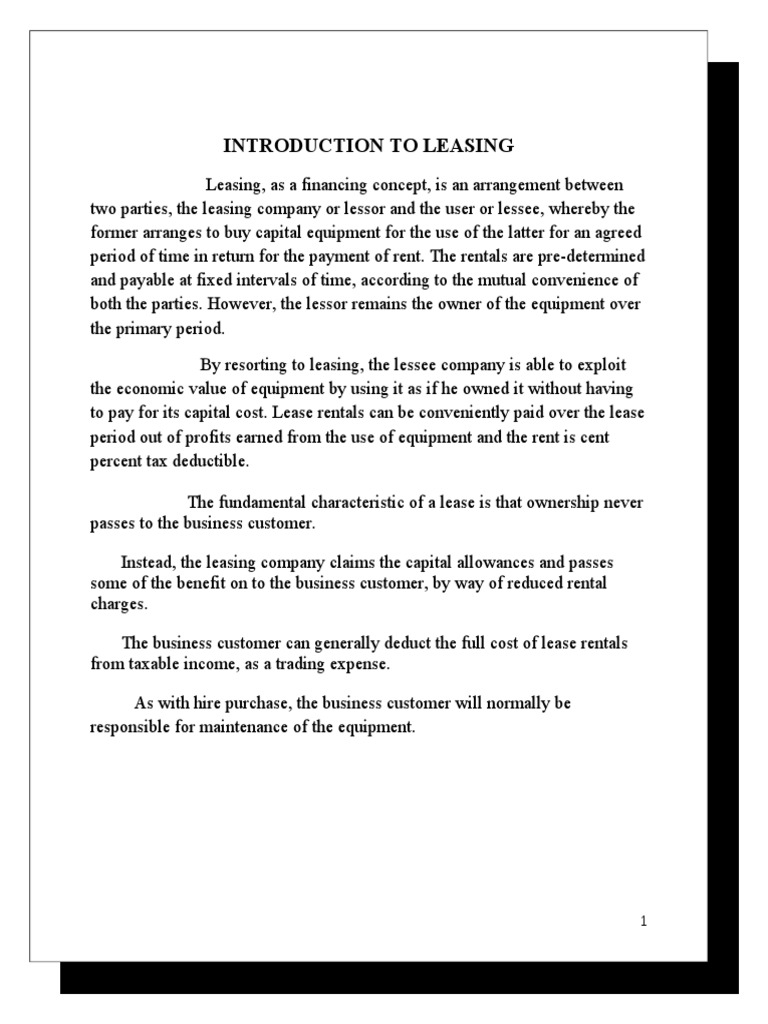 INTRODUCTION TO LEASING

Leasing, as a financing concept, is an arrangement between two parties, the leasing company or lessor and the user or lessee, whereby the former arranges to buy capital equipment for the use of the latter for an agreed period of time in return for the payment of rent. The rentals are pre-determined and payable at fixed intervals of time, according to the mutual convenience of both the parties. However, the lessor remains the owner of the equipment over the primary period.

By resorting to leasing, the lessee company is able to exploit the economic value of equipment by using it as if he owned it without having to pay for its capital cost. Lease rentals can be conveniently paid over the lease period out of profits earned from the use of equipment and the rent is cent percent tax deductible.

The fundamental characteristic of a lease is that ownership never passes to the business customer.

Instead, the leasing company claims the capital allowances and passes some of the benefit on to the business customer, by way of reduced rental charges.

The business customer can generally deduct the full cost of lease rentals from taxable income, as a trading expense.

As with hire purchase, the business customer will normally be responsible for maintenance of the equipment.

1